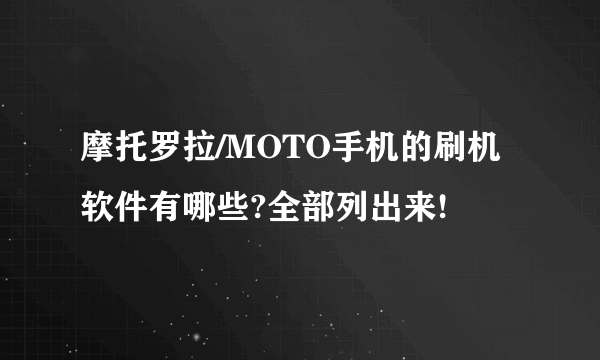 摩托罗拉/MOTO手机的刷机软件有哪些?全部列出来!